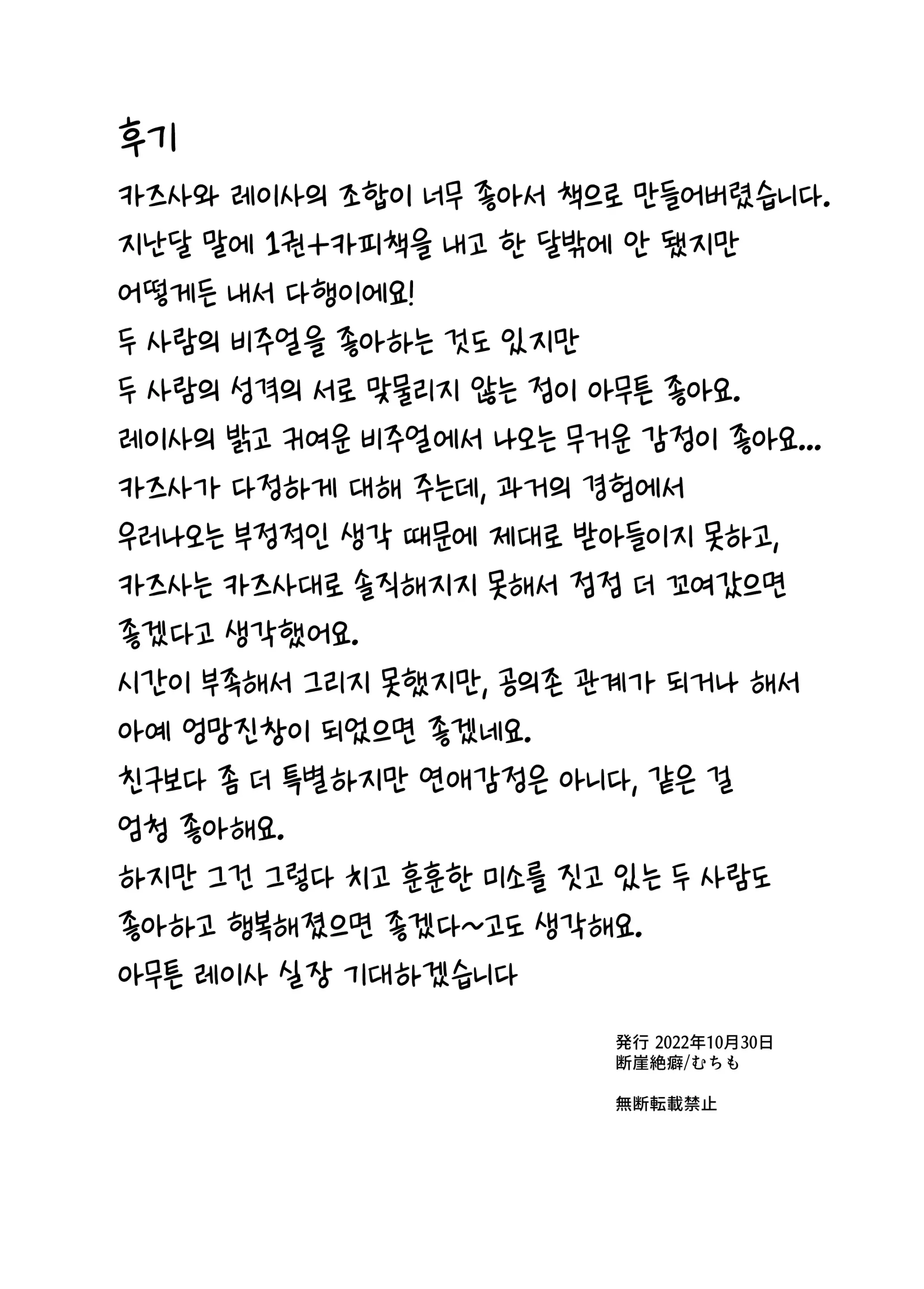 후기

카즈사와 레이사의 조합이 너무 좋아서 책으로 만들어버렸습니다.
지난달 말에 1권+카피책을 내고 한 달밖에 안 됐지만
어떻게든 내서 다행이에요!
두 사람의 비주얼을 좋아하는 것도 있지만
두 사람의 성격의 서로 맞물리지 않는 점이 아무튼 좋아요.
레이사의 밝고 귀여운 비주얼에서 나오는 무거운 감정이 좋아요...
카즈사가 다정하게 대해 주는데, 과거의 경험에서
우러나오는 부정적인 생각 때문에 제대로 받아들이지 못하고,
카즈사는 카즈사대로 솔직해지지 못해서 점점 더 꼬여갔으면
좋겠다고 생각했어요.
시간이 부족해서 그리지 못했지만, 공의존 관계가 되거나 해서
아예 엉망진창이 되었으면 좋겠네요.
친구보다 좀 더 특별하지만 연애감정은 아니다, 같은 걸
엄청 좋아해요.
하지만 그건 그렇다 치고 훈훈한 미소를 짓고 있는 두 사람도
좋아하고 행복해졌으면 좋겠다~고도 생각해요.
아무튼 레이사 실장 기대하겠습니다

発行 2022年10月30日
断崖絶癖/むちも

無断転載禁止